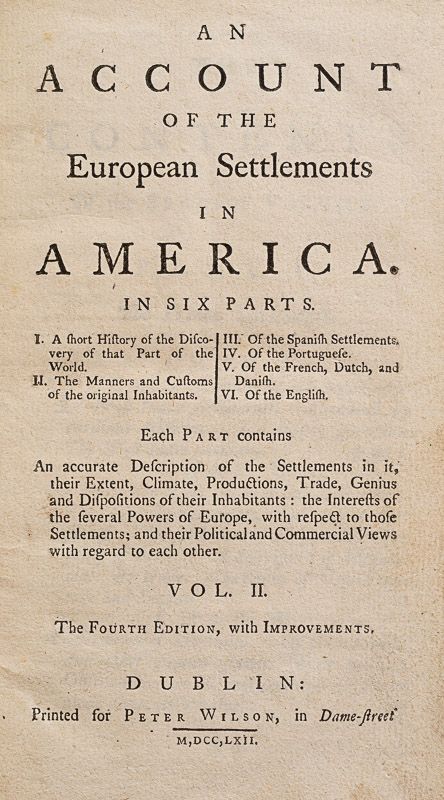 AN
ACCOUNT
OF THE
European Settlements
IN
AMERICA.
IN SIX PARTS.

I. A ſhort Hiſtory of the Diſcovery of that Part of the World.
II. The Manners and Cuſtoms of the original Inhabitants.

III. Of the Spaniſh Settlements.
IV. Of the Portugueſe.
V. Of the French, Dutch, and Daniſh.
VI. Of the Engliſh.

Each PART contains

An accurate Deſcription of the Settlements in it, their Extent, Climate, Productions, Trade, Genius and Diſpoſitions of their Inhabitants: the Intereſts of the ſeveral Powers of Europe, with reſpect to thoſe Settlements; and their Political and Commercial Views with regard to each other.

VOL. II.

The FOURTH EDITION, with IMPROVEMENTS.

DUBLIN:
Printed for PETER WILSON, in Dame-ſtreet
M,DCC,LXII.